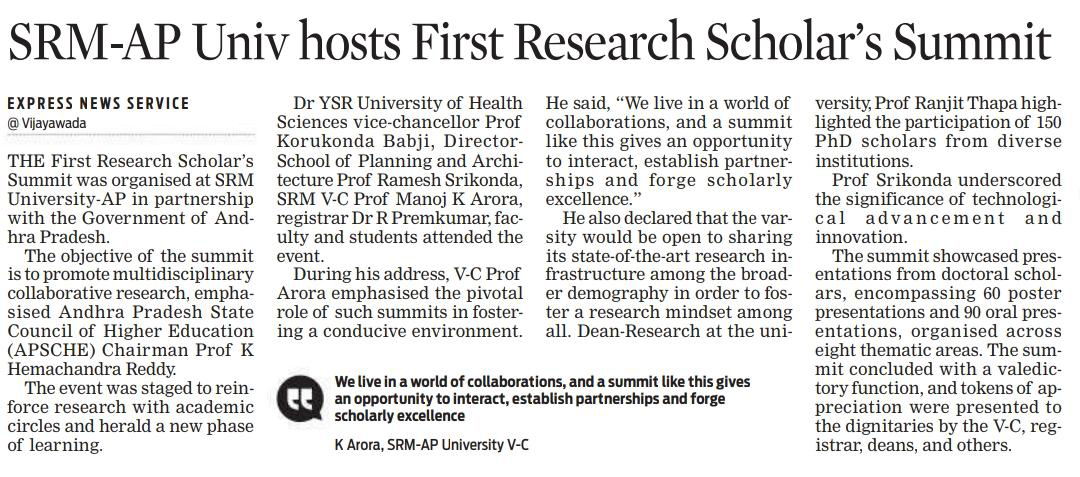 SRM-AP Univ hosts First Research Scholar's Summit

EXPRESS NEWS SERVICE
@ Vijayawada

THE First Research Scholar's Summit was organised at SRM University-AP in partnership with the Government of Andhra Pradesh.

The objective of the summit is to promote multidisciplinary collaborative research, emphasised Andhra Pradesh State Council of Higher Education (APSCHE) Chairman Prof K Hemachandra Reddy.

The event was staged to reinforce research with academic circles and herald a new phase of learning.

Dr YSR University of Health Sciences vice-chancellor Prof Korukonda Babji, Director-School of Planning and Architecture Prof Ramesh Srikonda, SRM V-C Prof Manoj K Arora, registrar Dr R Premkumar, faculty and students attended the event.

During his address, V-C Prof Arora emphasised the pivotal role of such summits in fostering a conducive environment. He said, "We live in a world of collaborations, and a summit like this gives an opportunity to interact, establish partnerships and forge scholarly excellence."

He also declared that the varsity would be open to sharing its state-of-the-art research infrastructure among the broader demography in order to foster a research mindset among all. Dean-Research at the university, Prof Ranjit Thapa highlighted the participation of 150 PhD scholars from diverse institutions.

Prof Srikonda underscored the significance of technological advancement and innovation.

The summit showcased presentations from doctoral scholars, encompassing 60 poster presentations and 90 oral presentations, organised across eight thematic areas. The summit concluded with a valedictory function, and tokens of appreciation were presented to the dignitaries by the V-C, registrar, deans, and others.

We live in a world of collaborations, and a summit like this gives an opportunity to interact, establish partnerships and forge scholarly excellence

K Arora, SRM-AP University V-C